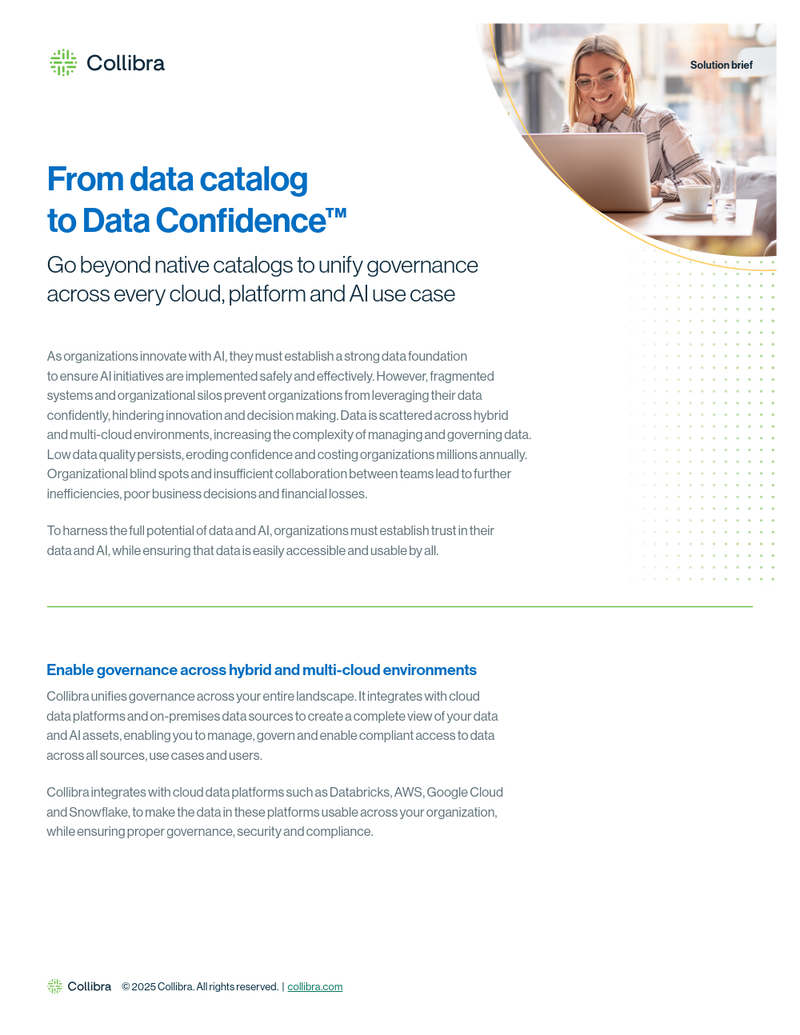 Collibra

Solution brief

From data catalog to Data Confidence™

Go beyond native catalogs to unify governance across every cloud, platform and AI use case

As organizations innovate with AI, they must establish a strong data foundation to ensure AI initiatives are implemented safely and effectively. However, fragmented systems and organizational silos prevent organizations from leveraging their data confidently, hindering innovation and decision making. Data is scattered across hybrid and multi-cloud environments, increasing the complexity of managing and governing data. Low data quality persists, eroding confidence and costing organizations millions annually. Organizational blind spots and insufficient collaboration between teams lead to further inefficiencies, poor business decisions and financial losses.

To harness the full potential of data and AI, organizations must establish trust in their data and AI, while ensuring that data is easily accessible and usable by all.

Enable governance across hybrid and multi-cloud environments

Collibra unifies governance across your entire landscape. It integrates with cloud data platforms and on-premises data sources to create a complete view of your data and AI assets, enabling you to manage, govern and enable compliant access to data across all sources, use cases and users.

Collibra integrates with cloud data platforms such as Databricks, AWS, Google Cloud and Snowflake, to make the data in these platforms usable across your organization, while ensuring proper governance, security and compliance.

Collibra © 2025 Collibra. All rights reserved. | collibra.com